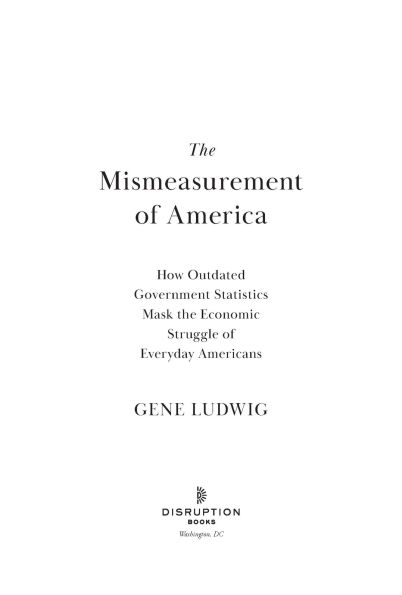 The
Mismeasurement
of America

How Outdated
Government Statistics
Mask the Economic
Struggle of
Everyday Americans

GENE LUDWIG

DISRUPTION
BOOKS
Washington, DC